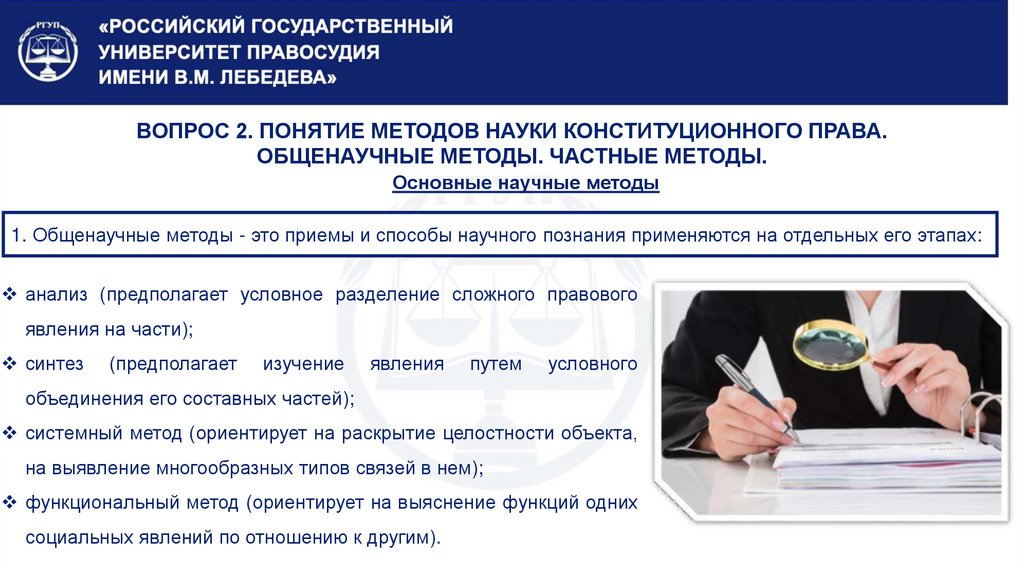 РГУП

«РОССИЙСКИЙ ГОСУДАРСТВЕННЫЙ УНИВЕРСИТЕТ ПРАВОСУДИЯ ИМЕНИ В.М. ЛЕБЕДЕВА»

ВОПРОС 2. ПОНЯТИЕ МЕТОДОВ НАУКИ КОНСТИТУЦИОННОГО ПРАВА. ОБЩЕНАУЧНЫЕ МЕТОДЫ. ЧАСТНЫЕ МЕТОДЫ.

Основные научные методы

1. Общенаучные методы - это приемы и способы научного познания применяются на отдельных его этапах:

❖ анализ (предполагает условное разделение сложного правового явления на части);

❖ синтез (предполагает изучение явления путем условного объединения его составных частей);

❖ системный метод (ориентирует на раскрытие целостности объекта, на выявление многообразных типов связей в нем);

❖ функциональный метод (ориентирует на выяснение функций одних социальных явлений по отношению к другим).